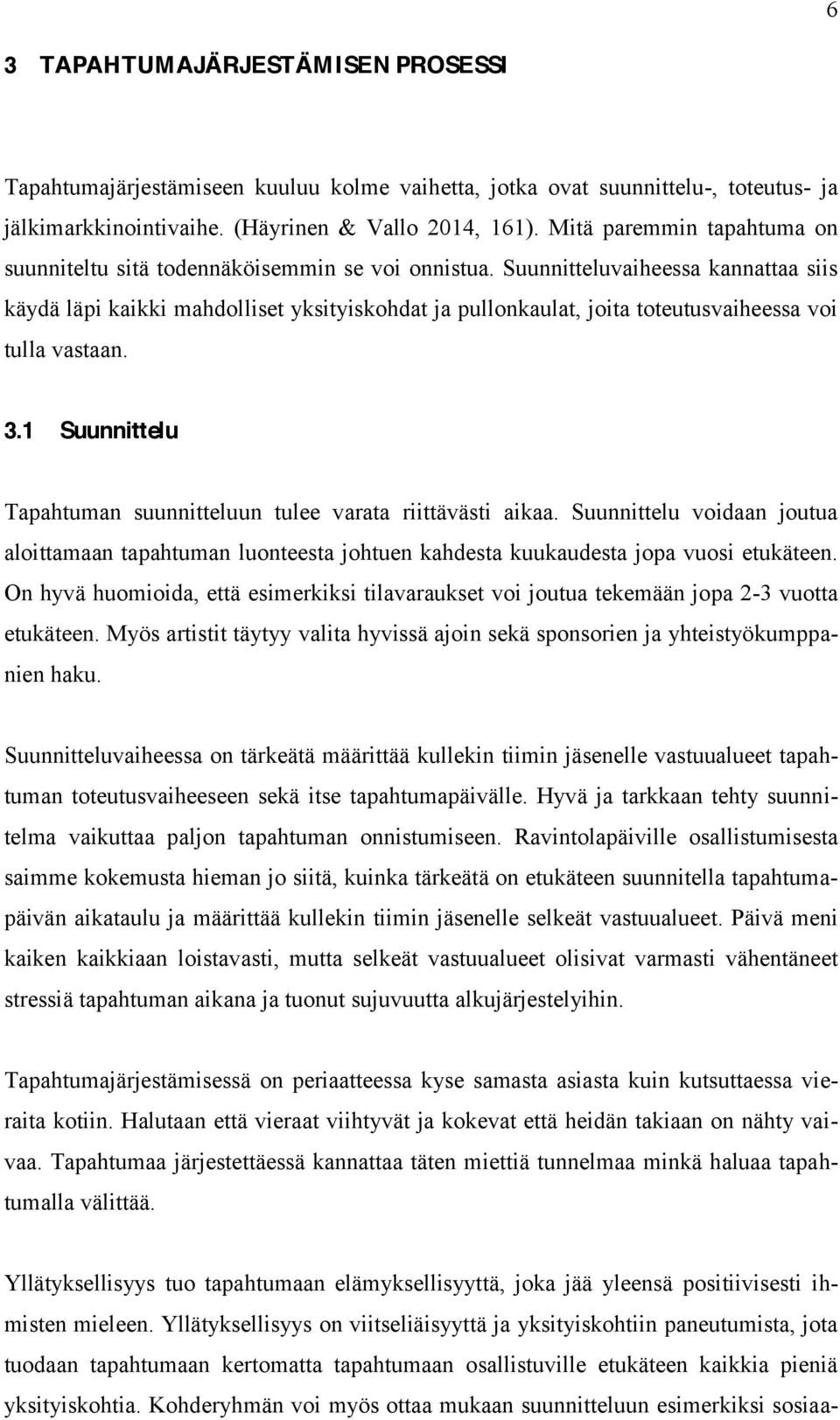 6

3 TAPAHTUMAJÄRJESTÄMISEN PROSESSI

Tapahtumajärjestämiseen kuuluu kolme vaihetta, jotka ovat suunnittelu-, toteutus- ja jälkimarkkinointivaihe. (Häyrinen & Vallo 2014, 161). Mitä paremmin tapahtuma on suunniteltu sitä todennäköisemmin se voi onnistua. Suunnitteluvaiheessa kannattaa siis käydä läpi kaikki mahdolliset yksityiskohdat ja pullonkaulat, joita toteutusvaiheessa voi tulla vastaan.

3.1 Suunnittelu

Tapahtuman suunnitteluun tulee varata riittävästi aikaa. Suunnittelu voidaan joutua aloittamaan tapahtuman luonteesta johtuen kahdesta kuukaudesta jopa vuosi etukäteen. On hyvä huomioida, että esimerkiksi tilavaraukset voi joutua tekemään jopa 2-3 vuotta etukäteen. Myös artistit täytyy valita hyvissä ajoin sekä sponsorien ja yhteistyökumppanien haku.

Suunnitteluvaiheessa on tärkeätä määrittää kullekin tiimin jäsenelle vastuualueet tapahtuman toteutusvaiheeseen sekä itse tapahtumapäivälle. Hyvä ja tarkkaan tehty suunnitelma vaikuttaa paljon tapahtuman onnistumiseen. Ravintolapäiville osallistumisesta saimme kokemusta hieman jo siitä, kuinka tärkeätä on etukäteen suunnitella tapahtumapäivän aikataulu ja määrittää kullekin tiimin jäsenelle selkeät vastuualueet. Päivä meni kaiken kaikkiaan loistavasti, mutta selkeät vastuualueet olisivat varmasti vähentäneet stressiä tapahtuman aikana ja tuonut sujuvuutta alkujärjestelyihin.

Tapahtumajärjestämisessä on periaatteessa kyse samasta asiasta kuin kutsuttaessa vieraita kotiin. Halutaan että vieraat viihtyvät ja kokevat että heidän takiaan on nähty vaivaa. Tapahtumaa järjestettäessä kannattaa täten miettiä tunnelmaa minkä haluaa tapahtumalla välittää.

Yllätyksellisyys tuo tapahtumaan elämyksellisyyttä, joka jää yleensä positiivisesti ihmisten mieleen. Yllätyksellisyys on viitseliäisyyttä ja yksityiskohtiin paneutumista, jota tuodaan tapahtumaan kertomatta tapahtumaan osallistuville etukäteen kaikkia pieniä yksityiskohtia. Kohderyhmän voi myös ottaa mukaan suunnitteluun esimerkiksi sosiaa-